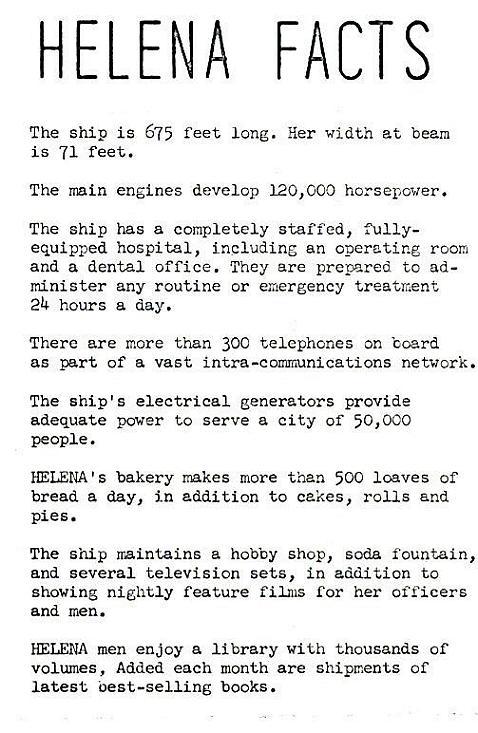 HELENA FACTS

The ship is 675 feet long. Her width at beam is 71 feet.

The main engines develop 120,000 horsepower.

The ship has a completely staffed, fully-equipped hospital, including an operating room and a dental office. They are prepared to administer any routine or emergency treatment 24 hours a day.

There are more than 300 telephones on board as part of a vast intra-communications network.

The ship's electrical generators provide adequate power to serve a city of 50,000 people.

HELENA's bakery makes more than 500 loaves of bread a day, in addition to cakes, rolls and pies.

The ship maintains a hobby shop, soda fountain, and several television sets, in addition to showing nightly feature films for her officers and men.

HELENA men enjoy a library with thousands of volumes, Added each month are shipments of latest best-selling books.